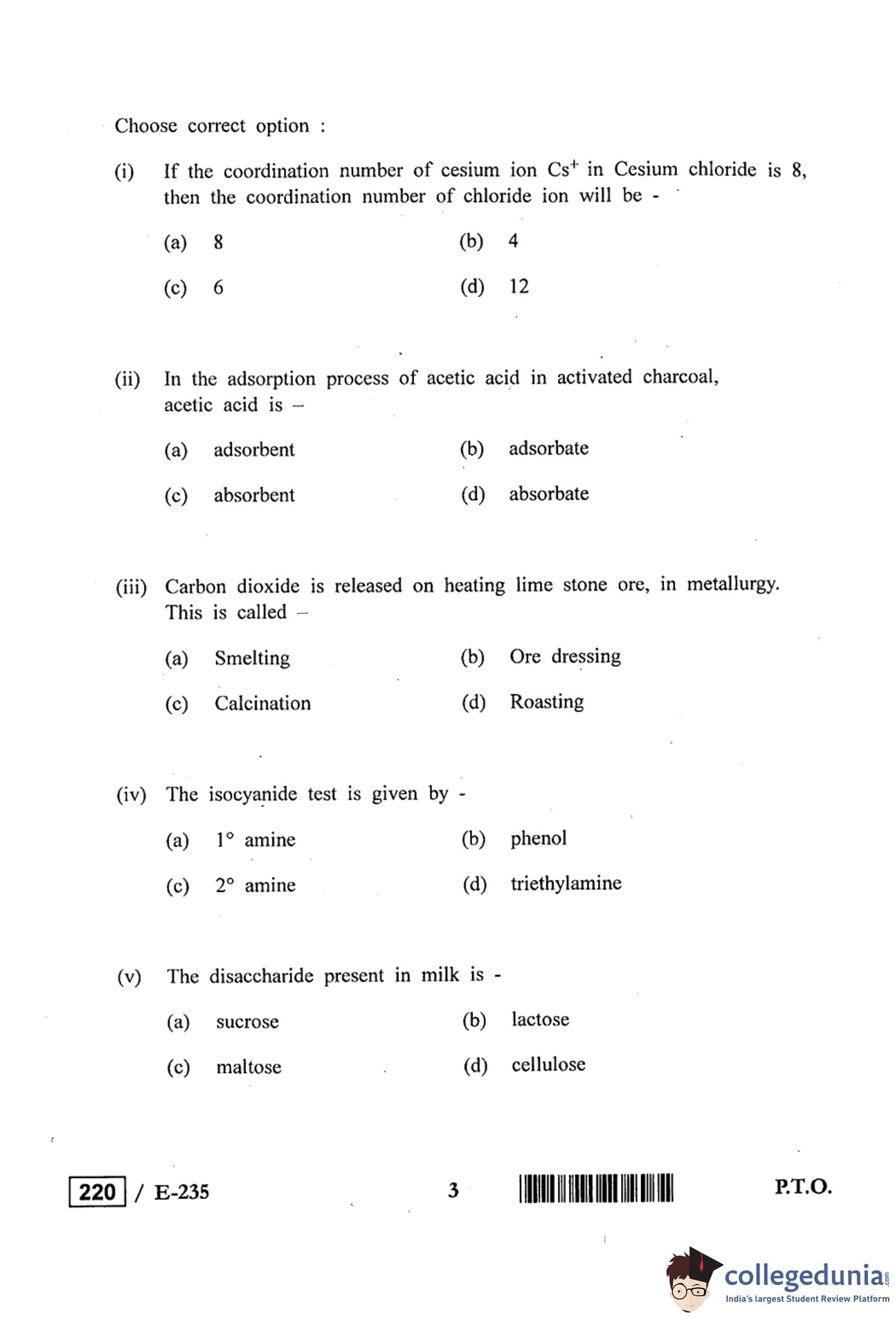 Choose correct option :

(i) If the coordination number of cesium ion $Cs^+$ in Cesium chloride is 8, then the coordination number of chloride ion will be -

(a) 8
(b) 4
(c) 6
(d) 12

(ii) In the adsorption process of acetic acid in activated charcoal, acetic acid is –

(a) adsorbent
(b) adsorbate
(c) absorbent
(d) absorbate

(iii) Carbon dioxide is released on heating lime stone ore, in metallurgy. This is called –

(a) Smelting
(b) Ore dressing
(c) Calcination
(d) Roasting

(iv) The isocyanide test is given by -

(a) 1° amine
(b) phenol
(c) 2° amine
(d) triethylamine

(v) The disaccharide present in milk is -

(a) sucrose
(b) lactose
(c) maltose
(d) cellulose

220 / E-235 3 P.T.O.

collegedunia.com
India's largest Student Review Platform